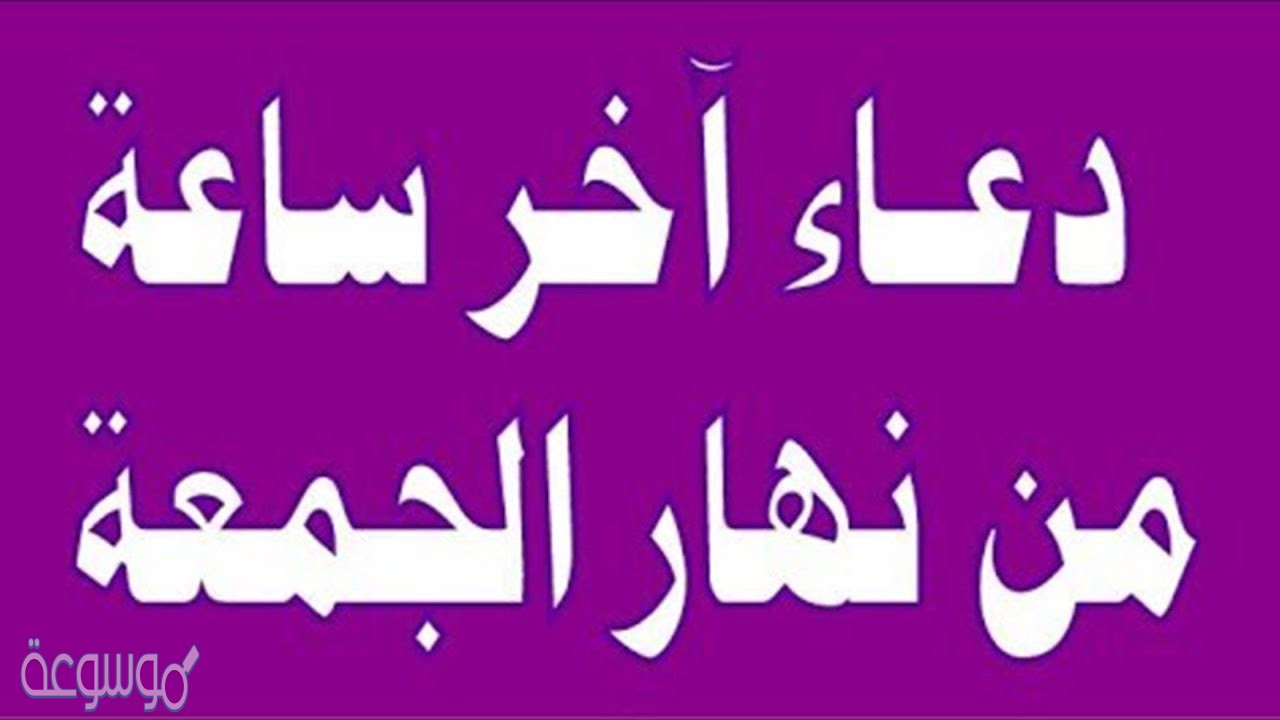 دعاء آخر ساعة
من نهار الجمعة

موسوعة